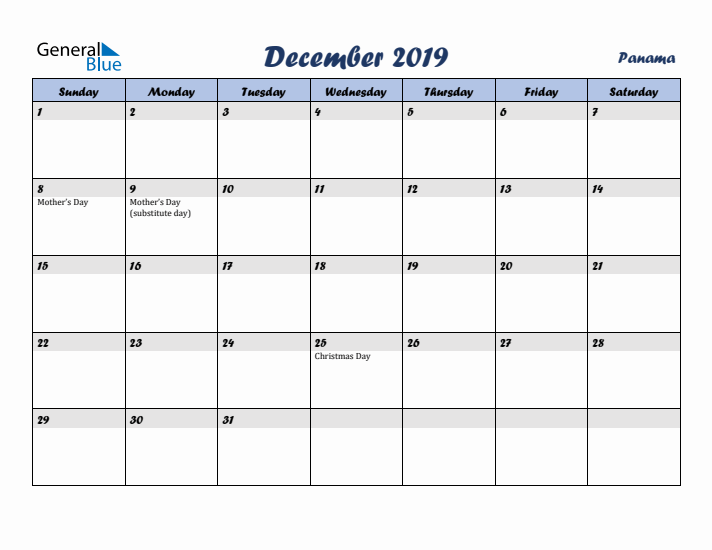 General Blue

December 2019

Panama

| Sunday | Monday | Tuesday | Wednesday | Thursday | Friday | Saturday |
|---|---|---|---|---|---|---|
| 1 | 2 | 3 | 4 | 5 | 6 | 7 |
| 8 Mother's Day | 9 Mother's Day (substitute day) | 10 | 11 | 12 | 13 | 14 |
| 15 | 16 | 17 | 18 | 19 | 20 | 21 |
| 22 | 23 | 24 | 25 Christmas Day | 26 | 27 | 28 |
| 29 | 30 | 31 | | | | |